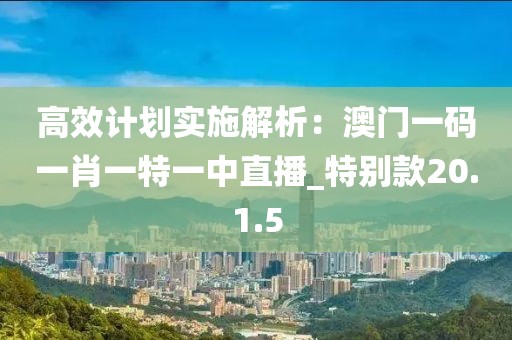 高效计划实施解析：澳门一码一肖一特一中直播_特别款20.1.5